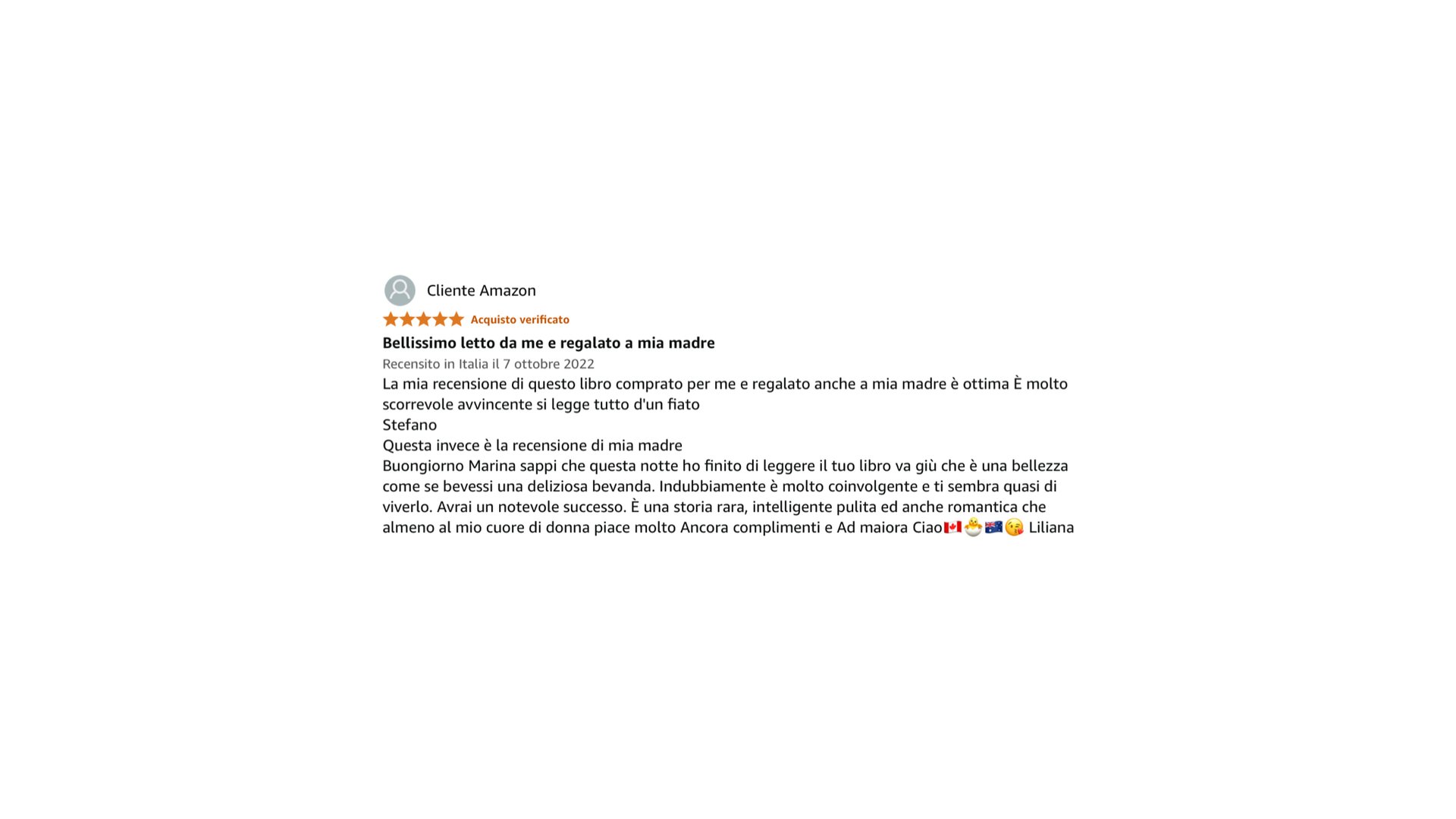 Cliente Amazon

Acquisto verificato

Bellissimo letto da me e regalato a mia madre

Recensito in Italia il 7 ottobre 2022

La mia recensione di questo libro comprato per me e regalato anche a mia madre è ottima È molto scorrevole avvincente si legge tutto d'un fiato
Stefano
Questa invece è la recensione di mia madre
Buongiorno Marina sappi che questa notte ho finito di leggere il tuo libro va giù che è una bellezza come se bevessi una deliziosa bevanda. Indubbiamente è molto coinvolgente e ti sembra quasi di viverlo. Avrai un notevole successo. È una storia rara, intelligente pulita ed anche romantica che almeno al mio cuore di donna piace molto Ancora complimenti e Ad maiora Ciao🇨🇦🐣🇦🇺😘 Liliana